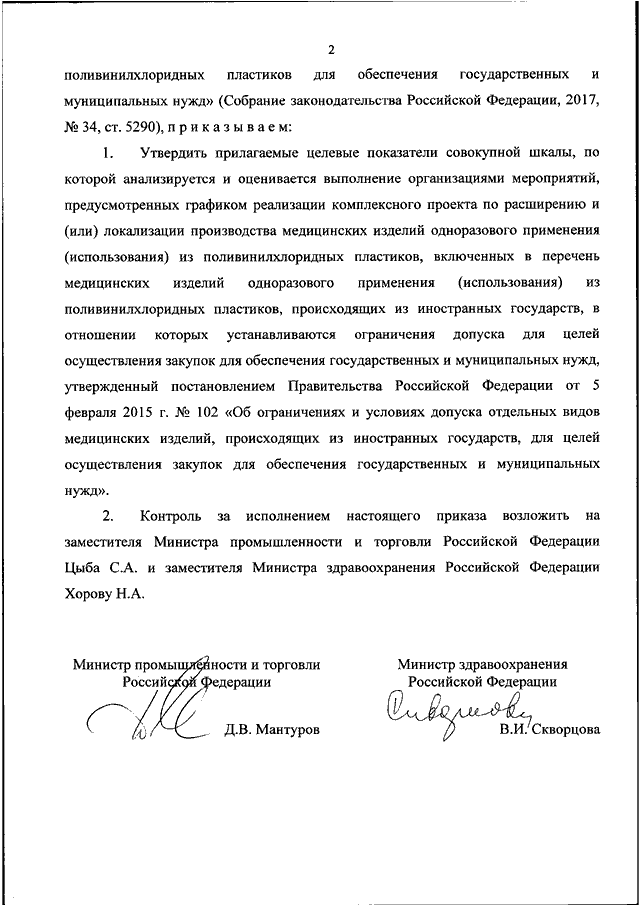 2

поливинилхлоридных пластиков для обеспечения государственных и муниципальных нужд» (Собрание законодательства Российской Федерации, 2017, № 34, ст. 5290), п р и к а з ы в а е м:

1. Утвердить прилагаемые целевые показатели совокупной шкалы, по которой анализируется и оценивается выполнение организациями мероприятий, предусмотренных графиком реализации комплексного проекта по расширению и (или) локализации производства медицинских изделий одноразового применения (использования) из поливинилхлоридных пластиков, включенных в перечень медицинских изделий одноразового применения (использования) из поливинилхлоридных пластиков, происходящих из иностранных государств, в отношении которых устанавливаются ограничения допуска для целей осуществления закупок для обеспечения государственных и муниципальных нужд, утвержденный постановлением Правительства Российской Федерации от 5 февраля 2015 г. № 102 «Об ограничениях и условиях допуска отдельных видов медицинских изделий, происходящих из иностранных государств, для целей осуществления закупок для обеспечения государственных и муниципальных нужд».

2. Контроль за исполнением настоящего приказа возложить на заместителя Министра промышленности и торговли Российской Федерации Цыба С.А. и заместителя Министра здравоохранения Российской Федерации Хорову Н.А.

Министр промышленности и торговли Российской Федерации

Д.В. Мантуров

Министр здравоохранения Российской Федерации

В.И. Скворцова